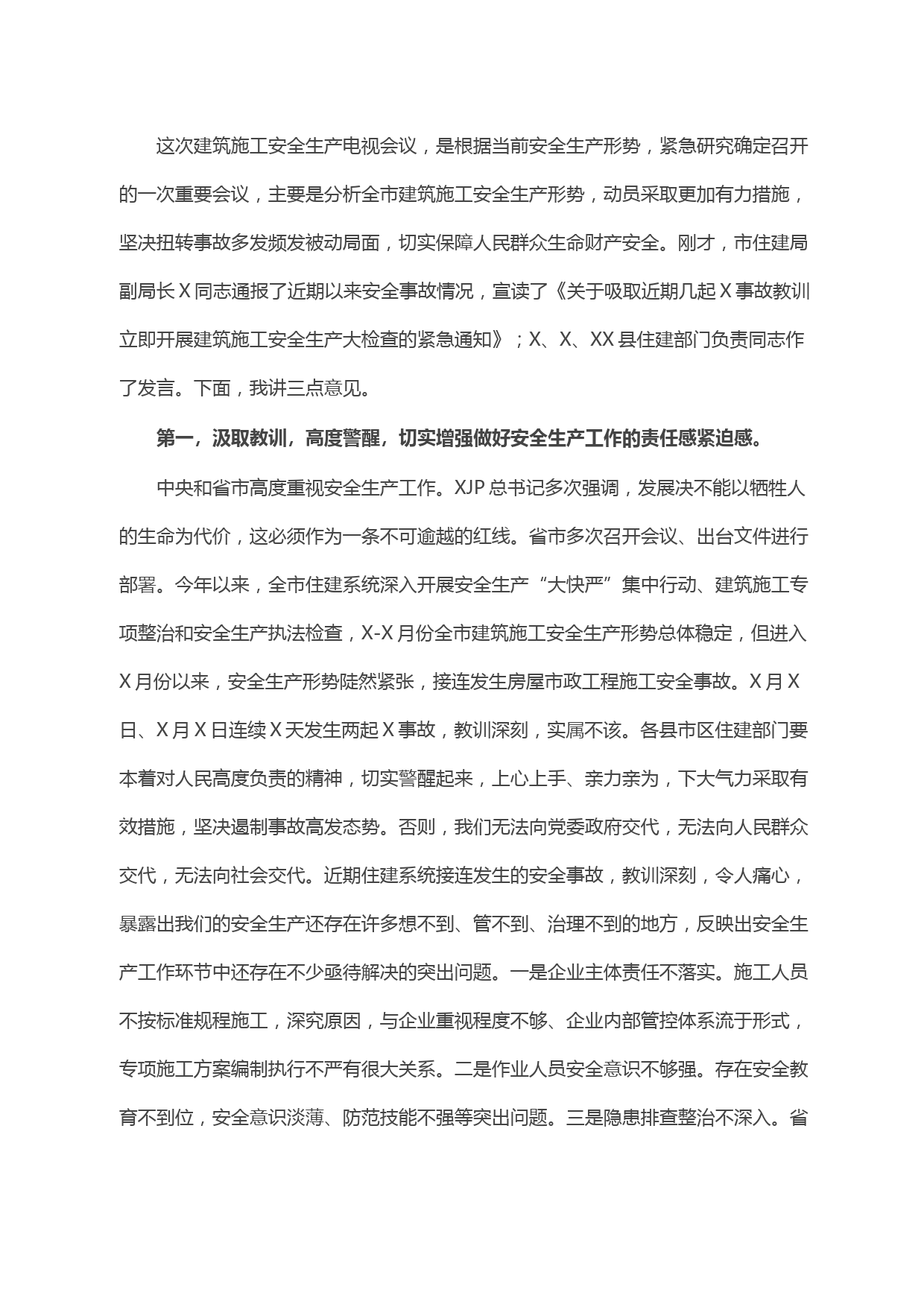 这次建筑施工安全生产电视会议，是根据当前安全生产形势，紧急研究确定召开的一次重要会议，主要是分析全市建筑施工安全生产形势，动员采取更加有力措施，坚决扭转事故多发频发被动局面，切实保障人民群众生命财产安全。刚才，市住建局副局长X同志通报了近期以来安全事故情况，宣读了《关于吸取近期几起X事故教训立即开展建筑施工安全生产大检查的紧急通知》；X、X、XX县住建部门负责同志作了发言。下面，我讲三点意见。

第一，汲取教训，高度警醒，切实增强做好安全生产工作的责任感紧迫感。

中央和省市高度重视安全生产工作。XJP总书记多次强调，发展决不能以牺牲人的生命为代价，这必须作为一条不可逾越的红线。省市多次召开会议、出台文件进行部署。今年以来，全市住建系统深入开展安全生产“大快严”集中行动、建筑施工专项整治和安全生产执法检查，X-X月份全市建筑施工安全生产形势总体稳定，但进入X月份以来，安全生产形势陡然紧张，接连发生房屋市政工程施工安全事故。X月X日、X月X日连续X天发生两起X事故，教训深刻，实属不该。各县市区住建部门要本着对人民高度负责的精神，切实警醒起来，上心上手、亲力亲为，下大气力采取有效措施，坚决遏制事故高发态势。否则，我们无法向党委政府交代，无法向人民群众交代，无法向社会交代。近期住建系统接连发生的安全事故，教训深刻，令人痛心，暴露出我们的安全生产还存在许多想不到、管不到、治理不到的地方，反映出安全生产工作环节中还存在不少亟待解决的突出问题。一是企业主体责任不落实。施工人员不按标准规程施工，深究原因，与企业重视程度不够、企业内部管控体系流于形式，专项施工方案编制执行不严有很大关系。二是作业人员安全意识不够强。存在安全教育不到位，安全意识淡薄、防范技能不强等突出问题。三是隐患排查整治不深入。省